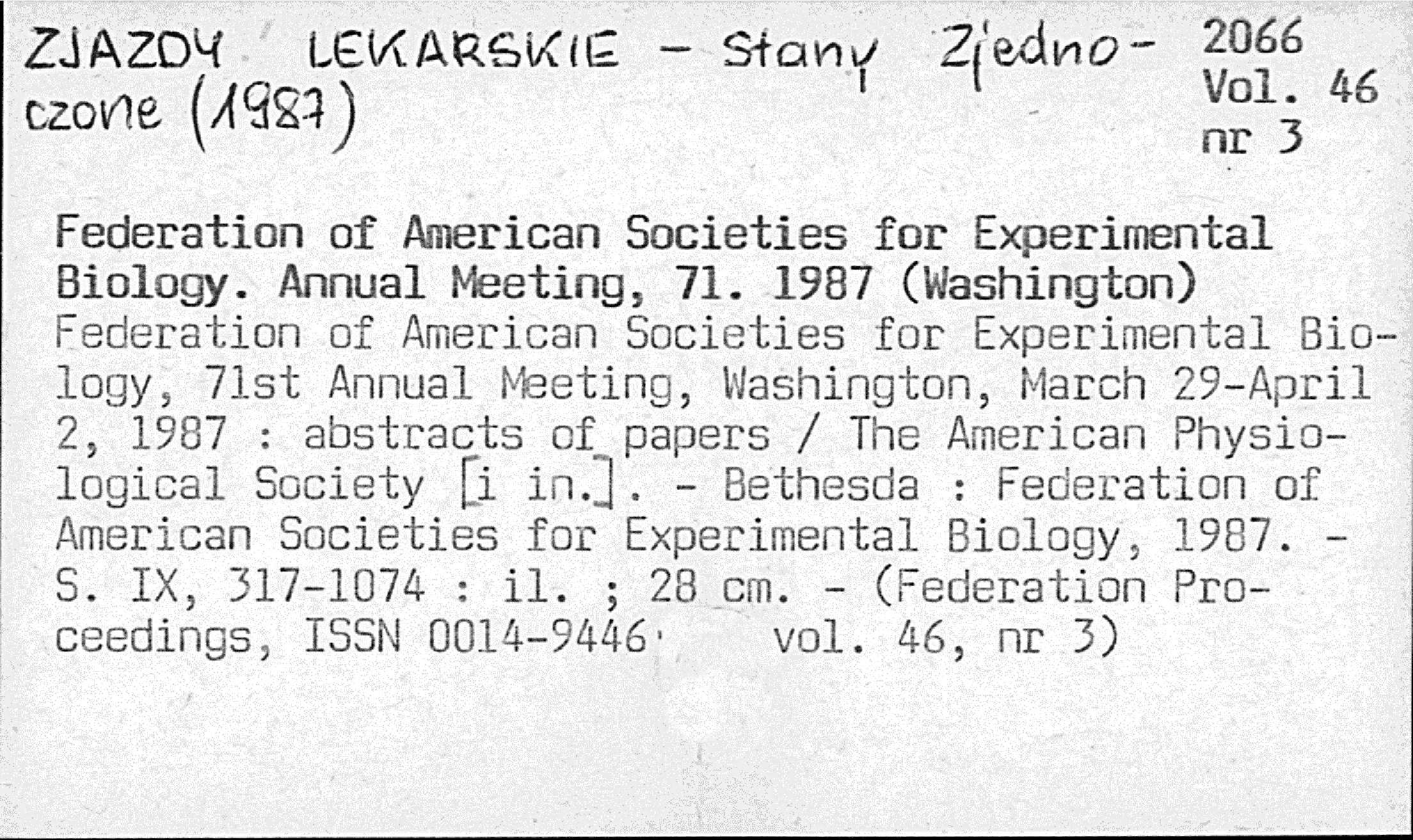 ZJAZDY LEKARSKIE - Stany Zjednoczone (1987)

2066
Vol. 46
nr 3

Federation of American Societies for Experimental Biology. Annual Meeting, 71. 1987 (Washington)
Federation of American Societies for Experimental Biology, 71st Annual Meeting, Washington, March 29-April 2, 1987 : abstracts of papers / The American Physiological Society [i in.]. - Bethesda : Federation of American Societies for Experimental Biology, 1987. - S. IX, 317-1074 : il. ; 28 cm. - (Federation Proceedings, ISSN 0014-9446 vol. 46, nr 3)